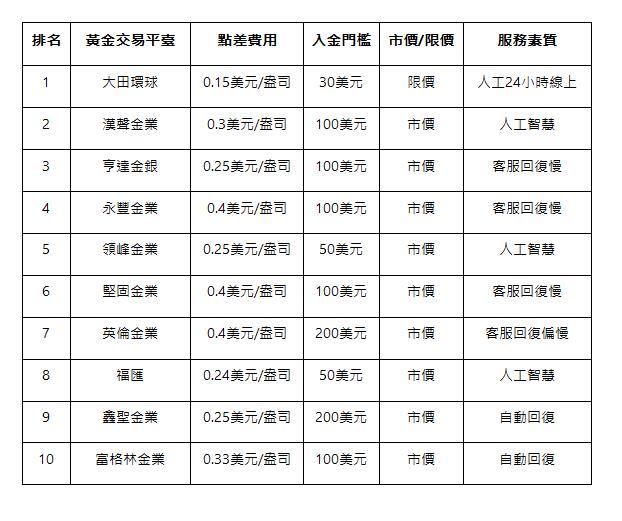 | 排名 | 黃金交易平臺 | 點差費用 | 入金門檻 | 市價/限價 | 服務素質 |
|---|---|---|---|---|---|
| 1 | 大田環球 | 0.15美元/盎司 | 30美元 | 限價 | 人工24小時線上 |
| 2 | 漢聲金業 | 0.3美元/盎司 | 100美元 | 市價 | 人工智慧 |
| 3 | 亨達金銀 | 0.25美元/盎司 | 100美元 | 市價 | 客服回復慢 |
| 4 | 永豐金業 | 0.4美元/盎司 | 100美元 | 市價 | 客服回復慢 |
| 5 | 領峰金業 | 0.25美元/盎司 | 50美元 | 市價 | 人工智慧 |
| 6 | 堅固金業 | 0.4美元/盎司 | 100美元 | 市價 | 客服回復慢 |
| 7 | 英倫金業 | 0.4美元/盎司 | 200美元 | 市價 | 客服回復偏慢 |
| 8 | 福匯 | 0.24美元/盎司 | 50美元 | 市價 | 人工智慧 |
| 9 | 鑫聖金業 | 0.25美元/盎司 | 200美元 | 市價 | 自動回復 |
| 10 | 富格林金業 | 0.33美元/盎司 | 100美元 | 市價 | 自動回復 |